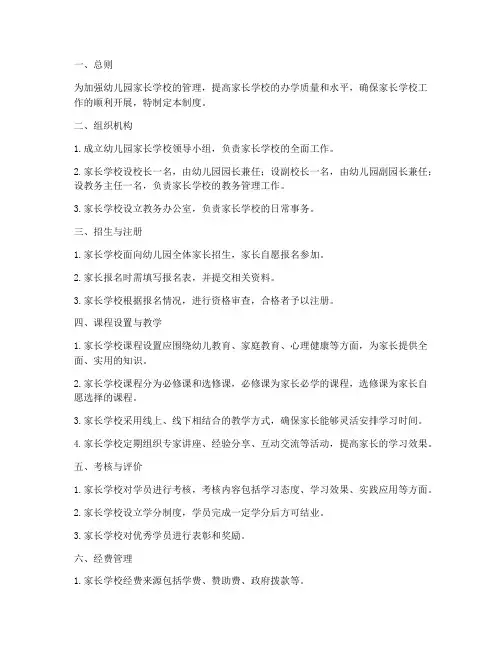 一、总则

为加强幼儿园家长学校的管理，提高家长学校的办学质量和水平，确保家长学校工作的顺利开展，特制定本制度。

二、组织机构

1. 成立幼儿园家长学校领导小组，负责家长学校的全面工作。

2. 家长学校设校长一名，由幼儿园园长兼任；设副校长一名，由幼儿园副园长兼任；设教务主任一名，负责家长学校的教务管理工作。

3. 家长学校设立教务办公室，负责家长学校的日常事务。

三、招生与注册

1. 家长学校面向幼儿园全体家长招生，家长自愿报名参加。

2. 家长报名时需填写报名表，并提交相关资料。

3. 家长学校根据报名情况，进行资格审查，合格者予以注册。

四、课程设置与教学

1. 家长学校课程设置应围绕幼儿教育、家庭教育、心理健康等方面，为家长提供全面、实用的知识。

2. 家长学校课程分为必修课和选修课，必修课为家长必学的课程，选修课为家长自愿选择的课程。

3. 家长学校采用线上、线下相结合的教学方式，确保家长能够灵活安排学习时间。

4. 家长学校定期组织专家讲座、经验分享、互动交流等活动，提高家长的学习效果。

五、考核与评价

1. 家长学校对学员进行考核，考核内容包括学习态度、学习效果、实践应用等方面。

2. 家长学校设立学分制度，学员完成一定学分后方可结业。

3. 家长学校对优秀学员进行表彰和奖励。

六、经费管理

1. 家长学校经费来源包括学费、赞助费、政府拨款等。